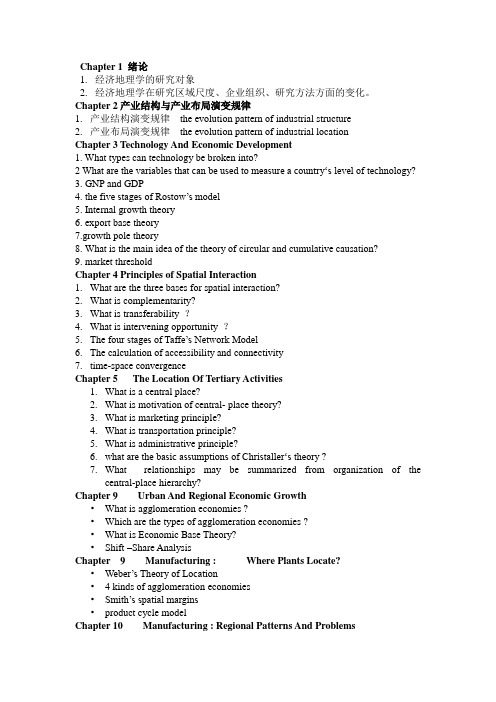 Chapter 1 绪论
1. 经济地理学的研究对象
2. 经济地理学在研究区域尺度、企业组织、研究方法方面的变化。
Chapter 2 产业结构与产业布局演变规律
1. 产业结构演变规律 the evolution pattern of industrial structure
2. 产业布局演变规律 the evolution pattern of industrial location
Chapter 3 Technology And Economic Development
1. What types can technology be broken into?
2 What are the variables that can be used to measure a country's level of technology?
3. GNP and GDP
4. the five stages of Rostow's model
5. Internal growth theory
6. export base theory
7.growth pole theory
8. What is the main idea of the theory of circular and cumulative causation?
9. market threshold
Chapter 4 Principles of Spatial Interaction
1. What are the three bases for spatial interaction?
2. What is complementarity?
3. What is transferability ?
4. What is intervening opportunity ?
5. The four stages of Taffe's Network Model
6. The calculation of accessibility and connectivity
7. time-space convergence
Chapter 5 The Location Of Tertiary Activities
1. What is a central place?
2. What is motivation of central- place theory?
3. What is marketing principle?
4. What is transportation principle?
5. What is administrative principle?
6. what are the basic assumptions of Christaller's theory ?
7. What relationships may be summarized from organization of the central-place hierarchy?
Chapter 9 Urban And Regional Economic Growth
• What is agglomeration economies ?
• Which are the types of agglomeration economies ?
• What is Economic Base Theory?
• Shift –Share Analysis
Chapter 9 Manufacturing : Where Plants Locate?
• Weber's Theory of Location
• 4 kinds of agglomeration economies
• Smith's spatial margins
• product cycle model
Chapter 10 Manufacturing : Regional Patterns And Problems